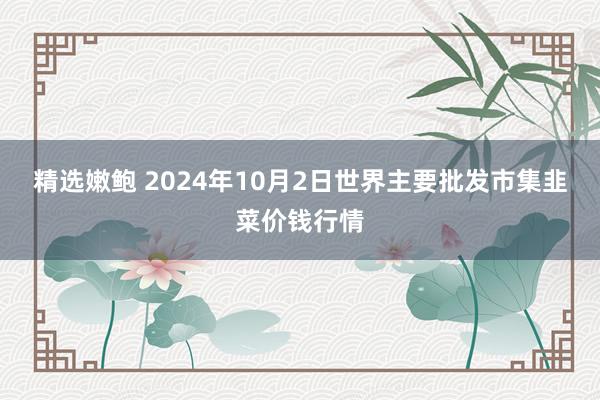 精选嫩鲍 2024年10月2日世界主要批发市集韭菜价钱行情